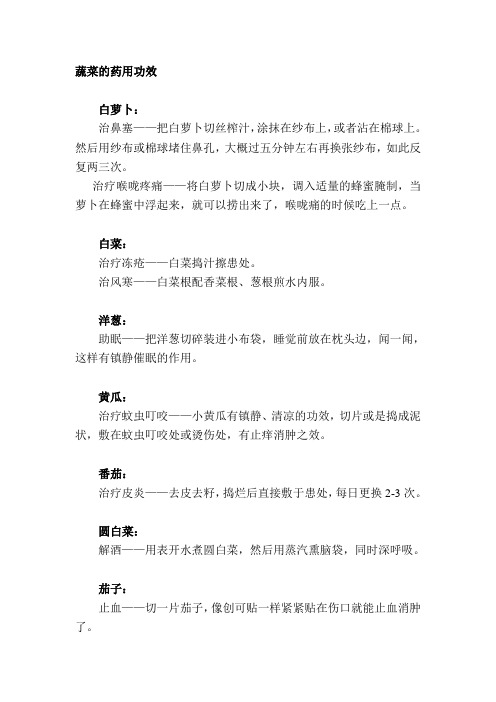 蔬菜的药用功效

白萝卜：

治鼻塞——把白萝卜切丝榨汁，涂抹在纱布上，或者沾在棉球上。然后用纱布或棉球堵住鼻孔，大概过五分钟左右再换张纱布，如此反复两三次。

治疗喉咙疼痛——将白萝卜切成小块，调入适量的蜂蜜腌制，当萝卜在蜂蜜中浮起来，就可以捞出来了，喉咙痛的时候吃上一点。

白菜：

治疗冻疮——白菜捣汁擦患处。

治风寒——白菜根配香菜根、葱根煎水内服。

洋葱：

助眠——把洋葱切碎装进小布袋，睡觉前放在枕头边，闻一闻，这样有镇静催眠的作用。

黄瓜：

治疗蚊虫叮咬——小黄瓜有镇静、清凉的功效，切片或是捣成泥状，敷在蚊虫叮咬处或烫伤处，有止痒消肿之效。

番茄：

治疗皮炎——去皮去籽，捣烂后直接敷于患处，每日更换 2-3 次。

圆白菜：

解酒——用表开水煮圆白菜，然后用蒸汽熏脑袋，同时深呼吸。

茄子：

止血——切一片茄子，像创可贴一样紧紧贴在伤口就能止血消肿了。